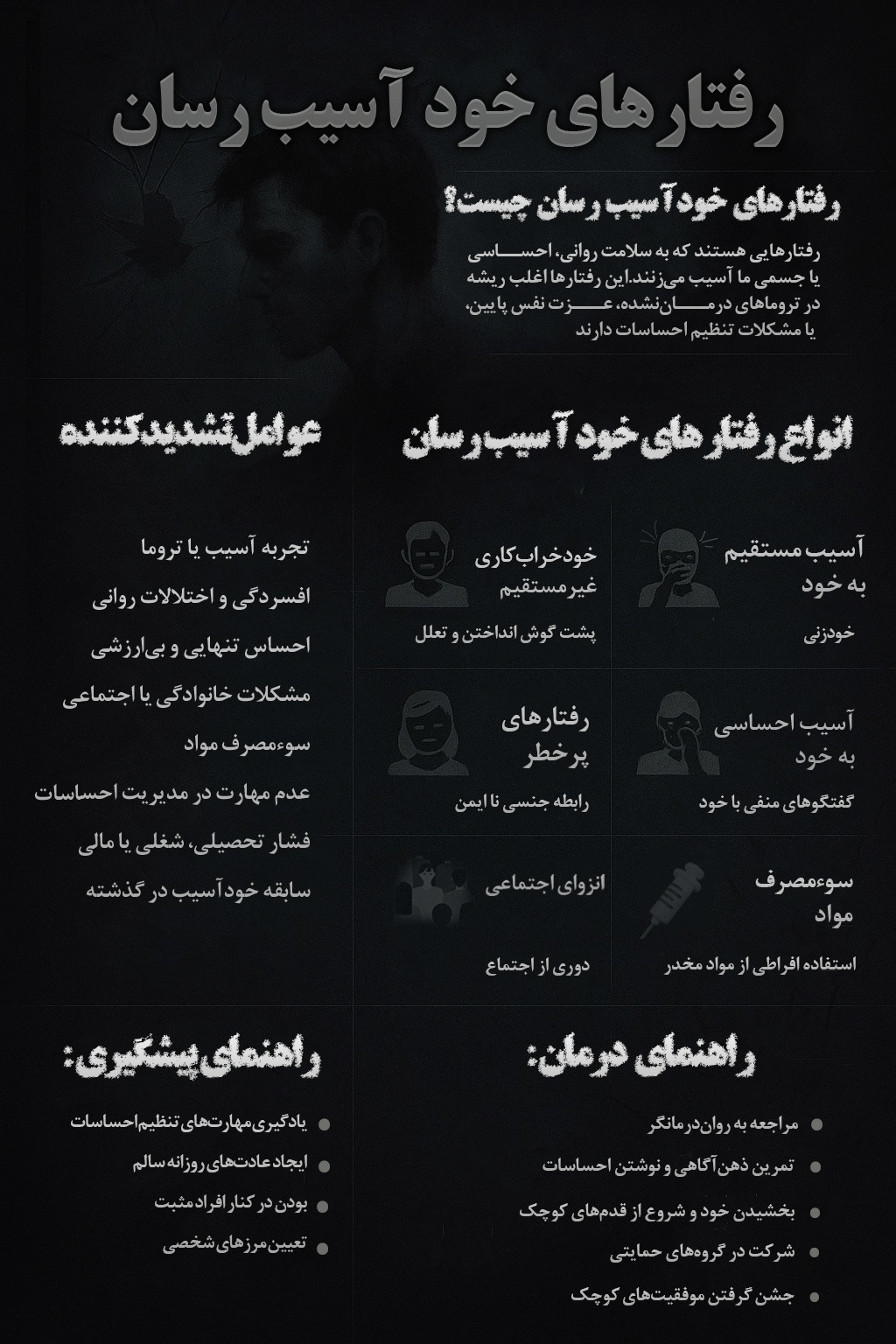 رفتارهای خود آسیب رسان

رفتارهای خود آسیب رسان چیست؟

رفتارهایی هستند که به سلامت روانی، احساسی یا جسمی ما آسیب می‌زنند.این رفتارها اغلب ریشه در تروماهای درمان‌نشده، عزت نفس پایین، یا مشکلات تنظیم احساسات دارند

انواع رفتارهای خود آسیب رسان

آسیب مستقیم به خود

خودزنی

خودخراب‌کاری غیرمستقیم

پشت گوش انداختن و تعلل

آسیب احساسی به خود

گفتگوهای منفی با خود

رفتارهای پرخطر

رابطه جنسی نا ایمن

سوءمصرف مواد

استفاده افراطی از مواد مخدر

انزوای اجتماعی

دوری از اجتماع

عوامل تشدیدکننده

تجربه آسیب یا تروما
افسردگی و اختلالات روانی
احساس تنهایی و بی‌ارزشی
مشکلات خانوادگی یا اجتماعی
سوءمصرف مواد
عدم مهارت در مدیریت احساسات
فشار تحصیلی، شغلی یا مالی
سابقه خودآسیب در گذشته

راهنمای درمان:

مراجعه به روان‌درمانگر
تمرین ذهن‌آگاهی و نوشتن احساسات
بخشیدن خود و شروع از قدم‌های کوچک
شرکت در گروه‌های حمایتی
جشن گرفتن موفقیت‌های کوچک

راهنمای پیشگیری:

یادگیری مهارت‌های تنظیم احساسات
ایجاد عادت‌های روزانه سالم
بودن در کنار افراد مثبت
تعیین مرزهای شخصی